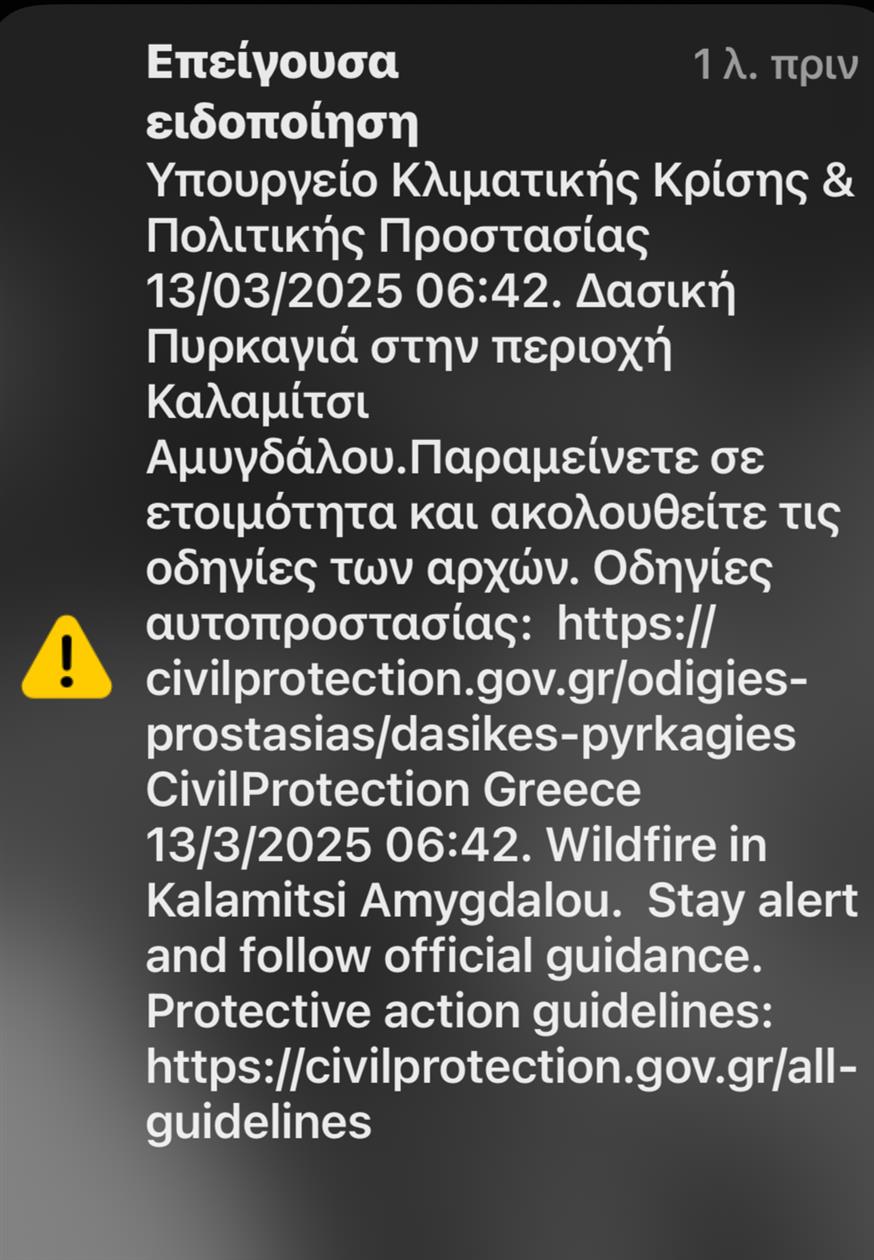 Επείγουσα ειδοποίηση

1 λ. πριν

Υπουργείο Κλιματικής Κρίσης & Πολιτικής Προστασίας 13/03/2025 06:42. Δασική Πυρκαγιά στην περιοχή Καλαμίτσι Αμυγδάλου.Παραμείνετε σε ετοιμότητα και ακολουθείτε τις οδηγίες των αρχών. Οδηγίες αυτοπροστασίας: https://civilprotection.gov.gr/odigies-prostasias/dasikes-pyrkagies CivilProtection Greece 13/3/2025 06:42. Wildfire in Kalamitsi Amygdalou. Stay alert and follow official guidance. Protective action guidelines: https://civilprotection.gov.gr/all-guidelines